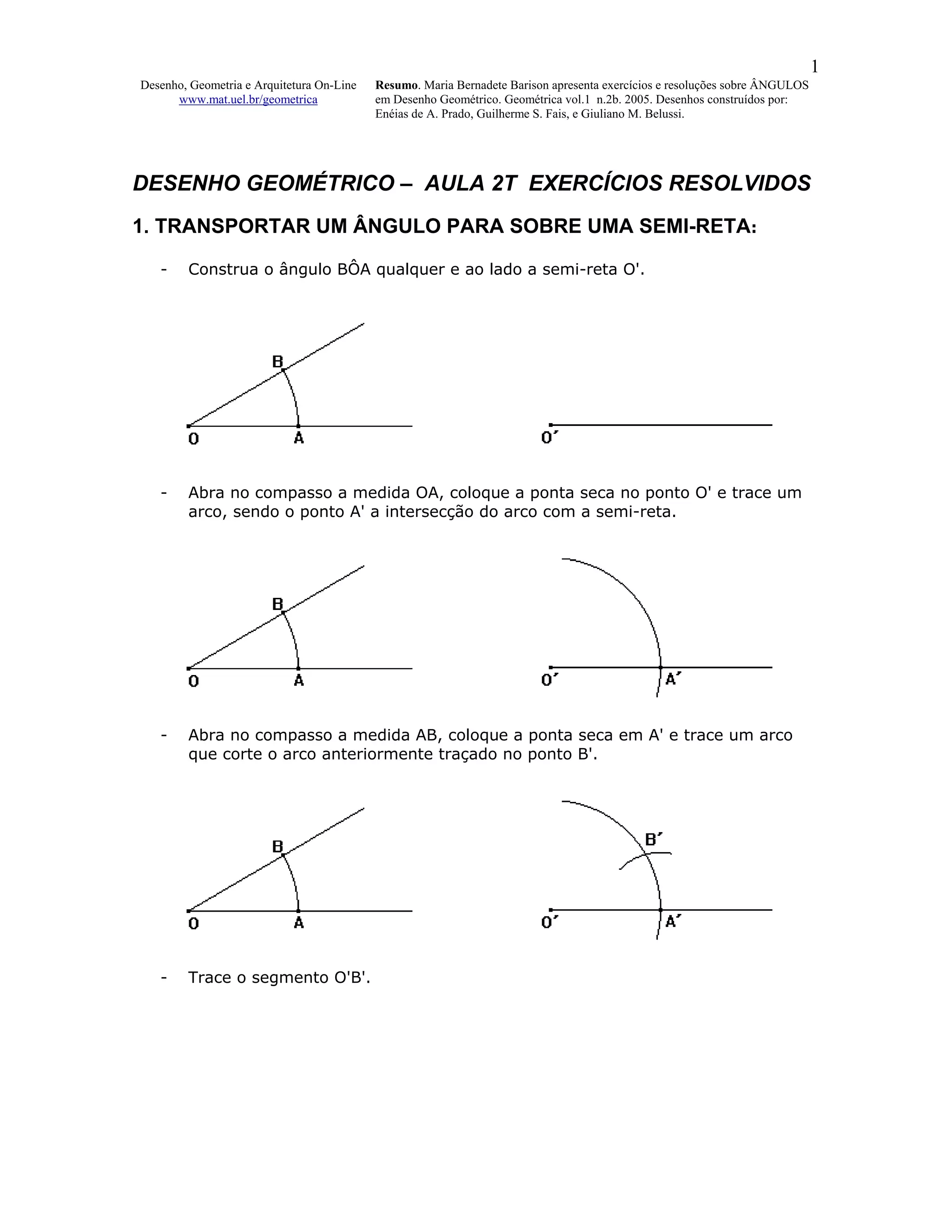 1

Desenho, Geometria e Arquitetura On-Line
www.mat.uel.br/geometrica

**Resumo**. Maria Bernadete Barison apresenta exercícios e resoluções sobre ÂNGULOS em Desenho Geométrico. Geométrica vol.1 n.2b. 2005. Desenhos construídos por: Enéias de A. Prado, Guilherme S. Fais, e Giuliano M. Belussi.

DESENHO GEOMÉTRICO – AULA 2T EXERCÍCIOS RESOLVIDOS

1. TRANSPORTAR UM ÂNGULO PARA SOBRE UMA SEMI-RETA:

- Construa o ângulo BÔA qualquer e ao lado a semi-reta O'.

B
O A
O'

- Abra no compasso a medida OA, coloque a ponta seca no ponto O' e trace um arco, sendo o ponto A' a intersecção do arco com a semi-reta.

B
O A
O' A'

- Abra no compasso a medida AB, coloque a ponta seca em A' e trace um arco que corte o arco anteriormente traçado no ponto B'.

B
O A
B'
O' A'

- Trace o segmento O'B'.